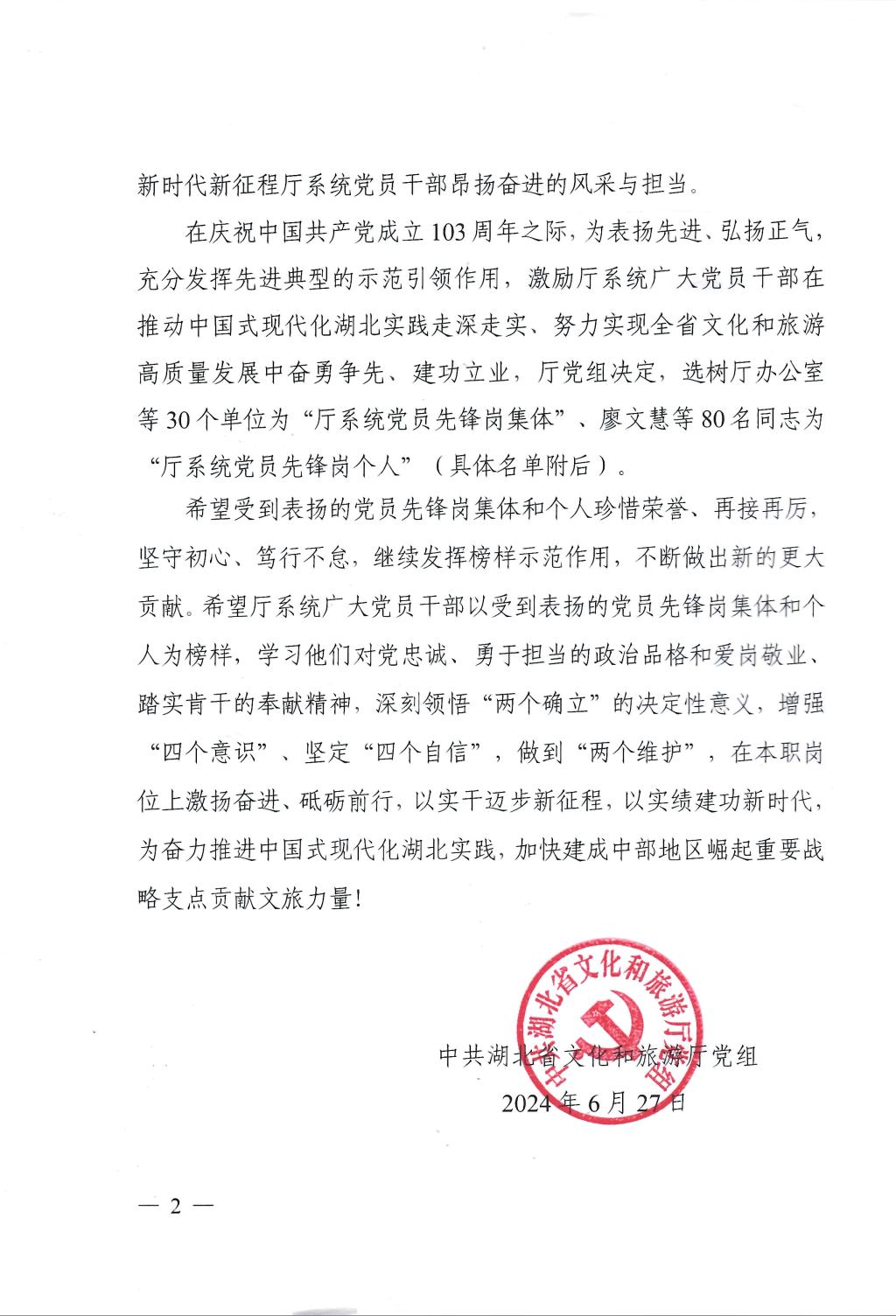 新时代新征程厅系统党员干部昂扬奋进的风采与担当。

在庆祝中国共产党成立103周年之际，为表扬先进、弘扬正气，充分发挥先进典型的示范引领作用，激励厅系统广大党员干部在推动中国式现代化湖北实践走深走实、努力实现全省文化和旅游高质量发展中奋勇争先、建功立业，厅党组决定，选树厅办公室等30个单位为“厅系统党员先锋岗集体”、廖文慧等80名同志为“厅系统党员先锋岗个人”（具体名单附后）。

希望受到表扬的党员先锋岗集体和个人珍惜荣誉、再接再厉，坚守初心、笃行不怠，继续发挥榜样示范作用，不断做出新的更大贡献。希望厅系统广大党员干部以受到表扬的党员先锋岗集体和个人为榜样，学习他们对党忠诚、勇于担当的政治品格和爱岗敬业、踏实肯干的奉献精神，深刻领悟“两个确立”的决定性意义，增强“四个意识”、坚定“四个自信”，做到“两个维护”，在本职岗位上激扬奋进、砥砺前行，以实干迈步新征程，以实绩建功新时代，为奋力推进中国式现代化湖北实践，加快建成中部地区崛起重要战略支点贡献文旅力量！

中共湖北省文化和旅游厅党组

中共湖北省文化和旅游厅党组
2024年6月27日

— 2 —